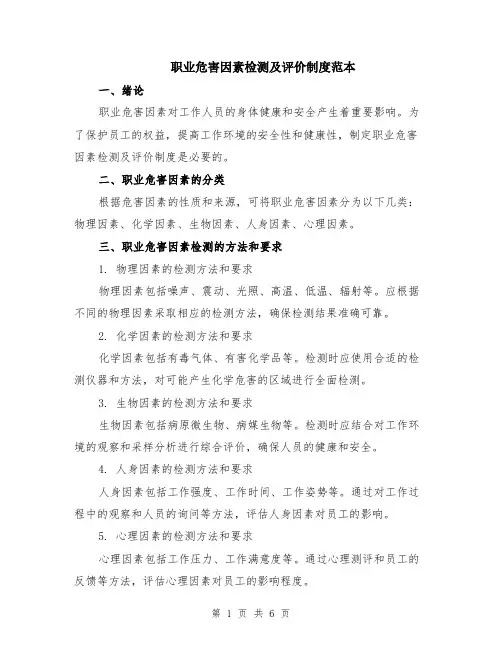 职业危害因素检测及评价制度范本

一、绪论

职业危害因素对工作人员的身体健康和安全产生着重要影响。为了保护员工的权益，提高工作环境的安全性和健康性，制定职业危害因素检测及评价制度是必要的。

二、职业危害因素的分类

根据危害因素的性质和来源，可将职业危害因素分为以下几类：物理因素、化学因素、生物因素、人身因素、心理因素。

三、职业危害因素检测的方法和要求

1. 物理因素的检测方法和要求

物理因素包括噪声、震动、光照、高温、低温、辐射等。应根据不同的物理因素采取相应的检测方法，确保检测结果准确可靠。

2. 化学因素的检测方法和要求

化学因素包括有毒气体、有害化学品等。检测时应使用合适的检测仪器和方法，对可能产生化学危害的区域进行全面检测。

3. 生物因素的检测方法和要求

生物因素包括病原微生物、病媒生物等。检测时应结合对工作环境的观察和采样分析进行综合评价，确保人员的健康和安全。

4. 人身因素的检测方法和要求

人身因素包括工作强度、工作时间、工作姿势等。通过对工作过程中的观察和人员的询问等方法，评估人身因素对员工的影响。

5. 心理因素的检测方法和要求

心理因素包括工作压力、工作满意度等。通过心理测评和员工的反馈等方法，评估心理因素对员工的影响程度。

第 1 页 共 6 页